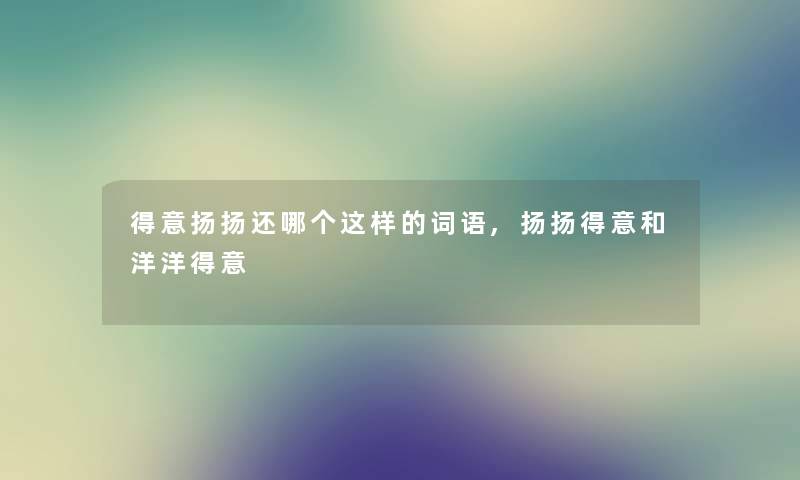 得意扬扬还哪个这样的词语，扬扬得意和洋洋得意